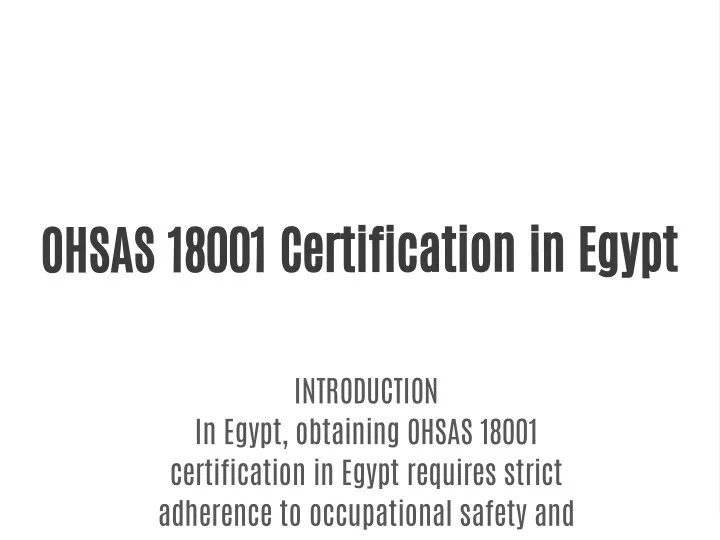 OHSAS 18001 Certification in Egypt

INTRODUCTION
In Egypt, obtaining OHSAS 18001 certification in Egypt requires strict adherence to occupational safety and